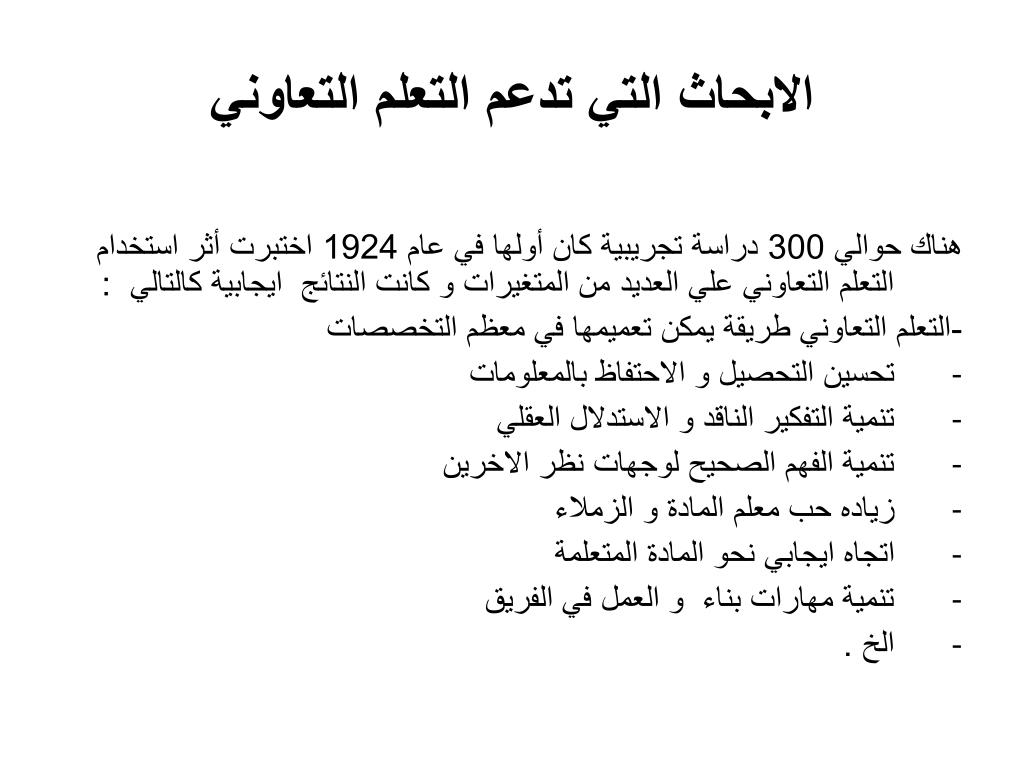 الابحاث التي تدعم التعلم التعاوني

هناك حوالي 300 دراسة تجريبية كان أولها في عام 1924 اختبرت أثر استخدام التعلم التعاوني علي العديد من المتغيرات و كانت النتائج ايجابية كالتالي :

-التعلم التعاوني طريقة يمكن تعميمها في معظم التخصصات
- تحسين التحصيل و الاحتفاظ بالمعلومات
- تنمية التفكير الناقد و الاستدلال العقلي
- تنمية الفهم الصحيح لوجهات نظر الاخرين
- زياده حب معلم المادة و الزملاء
- اتجاه ايجابي نحو المادة المتعلمة
- تنمية مهارات بناء و العمل في الفريق
- الخ .